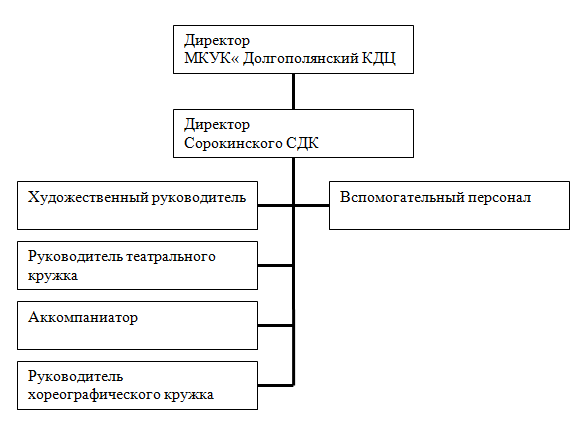 Директор
МКУК« Долгополянский КДЦ

Директор
Сорокинского СДК

Художественный руководитель

Вспомогательный персонал

Руководитель театрального кружка

Аккомпаниатор

Руководитель хореографического кружка